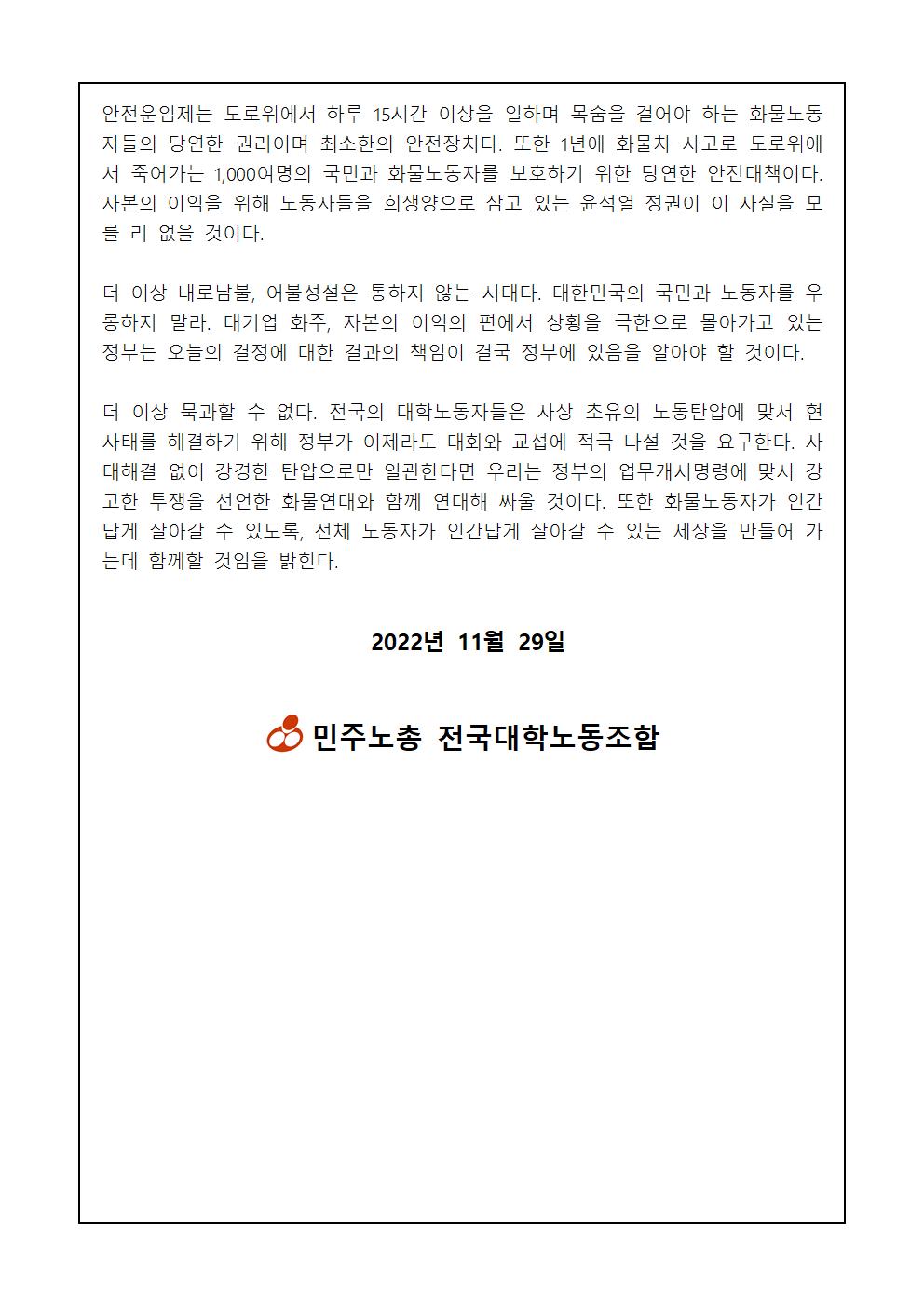 안전운임제는 도로위에서 하루 15시간 이상을 일하며 목숨을 걸어야 하는 화물노동자들의 당연한 권리이며 최소한의 안전장치다. 또한 1년에 화물차 사고로 도로위에서 죽어가는 1,000여명의 국민과 화물노동자를 보호하기 위한 당연한 안전대책이다. 자본의 이익을 위해 노동자들을 희생양으로 삼고 있는 윤석열 정권이 이 사실을 모를 리 없을 것이다.

더 이상 내로남불, 어불성설은 통하지 않는 시대다. 대한민국의 국민과 노동자를 우롱하지 말라. 대기업 화주, 자본의 이익의 편에서 상황을 극한으로 몰아가고 있는 정부는 오늘의 결정에 대한 결과의 책임이 결국 정부에 있음을 알아야 할 것이다.

더 이상 묵과할 수 없다. 전국의 대학노동자들은 사상 초유의 노동탄압에 맞서 현 사태를 해결하기 위해 정부가 이제라도 대화와 교섭에 적극 나설 것을 요구한다. 사태해결 없이 강경한 탄압으로만 일관한다면 우리는 정부의 업무개시명령에 맞서 강고한 투쟁을 선언한 화물연대와 함께 연대해 싸울 것이다. 또한 화물노동자가 인간답게 살아갈 수 있도록, 전체 노동자가 인간답게 살아갈 수 있는 세상을 만들어 가는데 함께할 것임을 밝힌다.

2022년 11월 29일

민주노총 전국대학노동조합